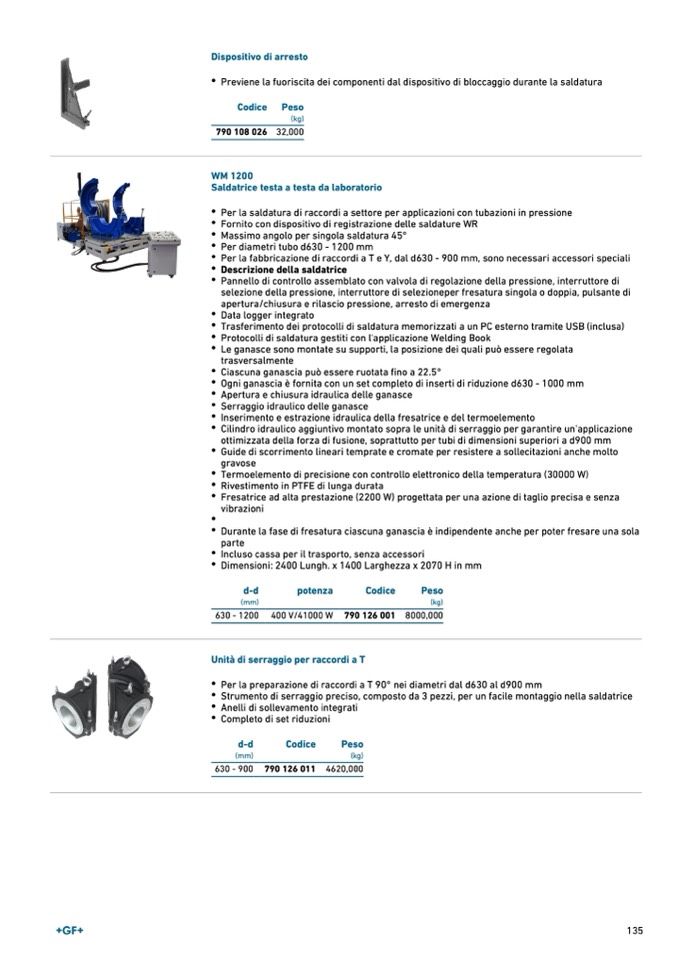 Dispositivo di arresto

• Previene la fuoriscita dei componenti dal dispositivo di bloccaggio durante la saldatura

| Codice | Peso (kg) |
|---|---|
| 790 108 026 | 32,000 |

WM 1200
Saldatrice testa a testa da laboratorio

• Per la saldatura di raccordi a settore per applicazioni con tubazioni in pressione
• Fornito con dispositivo di registrazione delle saldature WR
• Massimo angolo per singola saldatura 45°
• Per diametri tubo d630 - 1200 mm
• Per la fabbricazione di raccordi a T e Y, dal d630 - 900 mm, sono necessari accessori speciali
• Descrizione della saldatrice
• Pannello di controllo assemblato con valvola di regolazione della pressione, interruttore di selezione della pressione, interruttore di selezioneper fresatura singola o doppia, pulsante di apertura/chiusura e rilascio pressione, arresto di emergenza
• Data logger integrato
• Trasferimento dei protocolli di saldatura memorizzati a un PC esterno tramite USB (inclusa)
• Protocolli di saldatura gestiti con l'applicazione Welding Book
• Le ganasce sono montate su supporti, la posizione dei quali può essere regolata trasversalmente
• Ciascuna ganascia può essere ruotata fino a 22.5°
• Ogni ganascia è fornita con un set completo di inserti di riduzione d630 - 1000 mm
• Apertura e chiusura idraulica delle ganasce
• Serraggio idraulico delle ganasce
• Inserimento e estrazione idraulica della fresatrice e del termoelemento
• Cilindro idraulico aggiuntivo montato sopra le unità di serraggio per garantire un'applicazione ottimizzata della forza di fusione, soprattutto per tubi di dimensioni superiori a d900 mm
• Guide di scorrimento lineari temprate e cromate per resistere a sollecitazioni anche molto gravose
• Termoelemento di precisione con controllo elettronico della temperatura (30000 W)
• Rivestimento in PTFE di lunga durata
• Fresatrice ad alta prestazione (2200 W) progettata per una azione di taglio precisa e senza vibrazioni
•
• Durante la fase di fresatura ciascuna ganascia è indipendente anche per poter fresare una sola parte
• Incluso cassa per il trasporto, senza accessori
• Dimensioni: 2400 Lungh. x 1400 Larghezza x 2070 H in mm

| d-d (mm) | potenza | Codice | Peso (kg) |
|---|---|---|---|
| 630 - 1200 | 400 V/41000 W | 790 126 001 | 8000,000 |

Unità di serraggio per raccordi a T

• Per la preparazione di raccordi a T 90° nei diametri dal d630 al d900 mm
• Strumento di serraggio preciso, composto da 3 pezzi, per un facile montaggio nella saldatrice
• Anelli di sollevamento integrati
• Completo di set riduzioni

| d-d (mm) | Codice | Peso (kg) |
|---|---|---|
| 630 - 900 | 790 126 011 | 4620,000 |

+GF+

135